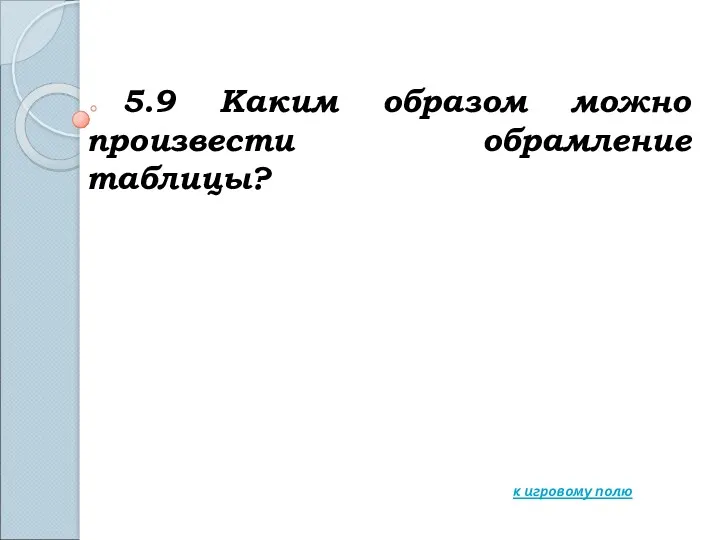 5.9 Каким образом можно произвести обрамление таблицы?

к игровому полю